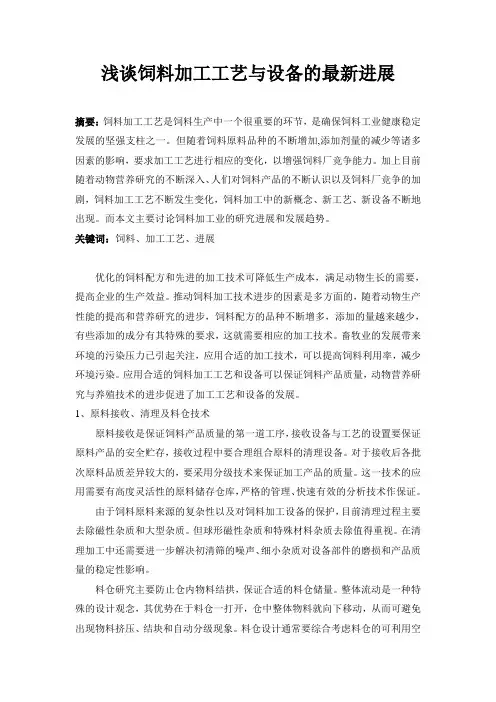 浅谈饲料加工工艺与设备的最新进展

摘要：饲料加工工艺是饲料生产中一个很重要的环节，是确保饲料工业健康稳定发展的坚强支柱之一。但随着饲料原料品种的不断增加,添加剂量的减少等诸多因素的影响，要求加工工艺进行相应的变化，以增强饲料厂竞争能力。加上目前随着动物营养研究的不断深入、人们对饲料产品的不断认识以及饲料厂竞争的加剧，饲料加工工艺不断发生变化，饲料加工中的新概念、新工艺、新设备不断地出现。而本文主要讨论饲料加工业的研究进展和发展趋势。
关键词：饲料、加工工艺、进展

优化的饲料配方和先进的加工技术可降低生产成本，满足动物生长的需要，提高企业的生产效益。推动饲料加工技术进步的因素是多方面的，随着动物生产性能的提高和营养研究的进步，饲料配方的品种不断增多，添加的量越来越少，有些添加的成分有其特殊的要求，这就需要相应的加工技术。畜牧业的发展带来环境的污染压力已引起关注，应用合适的加工技术，可以提高饲料利用率，减少环境污染。应用合适的饲料加工工艺和设备可以保证饲料产品质量，动物营养研究与养殖技术的进步促进了加工工艺和设备的发展。
1、原料接收、清理及料仓技术
原料接收是保证饲料产品质量的第一道工序，接收设备与工艺的设置要保证原料产品的安全贮存，接收过程中要合理组合原料的清理设备。对于接收后各批次原料品质差异较大的，要采用分级技术来保证加工产品的质量。这一技术的应用需要有高度灵活性的原料储存仓库，严格的管理、快速有效的分析技术作保证。
由于饲料原料来源的复杂性以及对饲料加工设备的保护，目前清理过程主要去除磁性杂质和大型杂质。但球形磁性杂质和特殊材料杂质去除值得重视。在清理加工中还需要进一步解决初清筛的噪声、细小杂质对设备部件的磨损和产品质量的稳定性影响。
料仓研究主要防止仓内物料结拱，保证合适的料仓储量。整体流动是一种特殊的设计观念，其优势在于料仓一打开，仓中整体物料就向下移动，从而可避免出现物料挤压、结块和自动分级现象。料仓设计通常要综合考虑料仓的可利用空